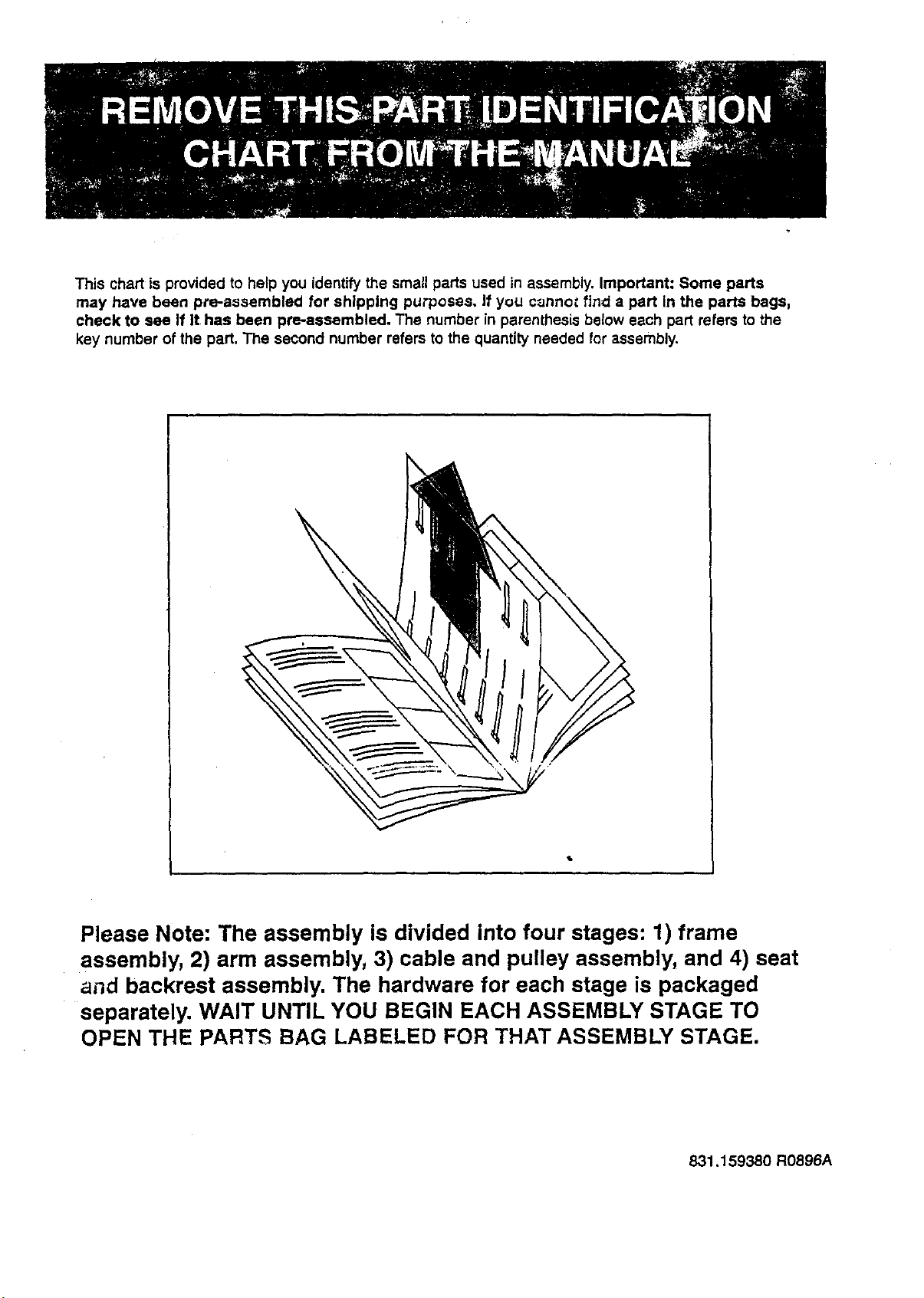 REMOVE THIS PART IDENTIFICATION CHART FROM THE MANUAL

This chart is provided to help you identify the small parts used in assembly. Important: Some parts may have been pre-assembled for shipping purposes. If you cannot find a part in the parts bags, check to see if it has been pre-assembled. The number in parenthesis below each part refers to the key number of the part. The second number refers to the quantity needed for assembly.

Please Note: The assembly is divided into four stages: 1) frame assembly, 2) arm assembly, 3) cable and pulley assembly, and 4) seat and backrest assembly. The hardware for each stage is packaged separately. WAIT UNTIL YOU BEGIN EACH ASSEMBLY STAGE TO OPEN THE PARTS BAG LABELED FOR THAT ASSEMBLY STAGE.

831.159380 R0896A